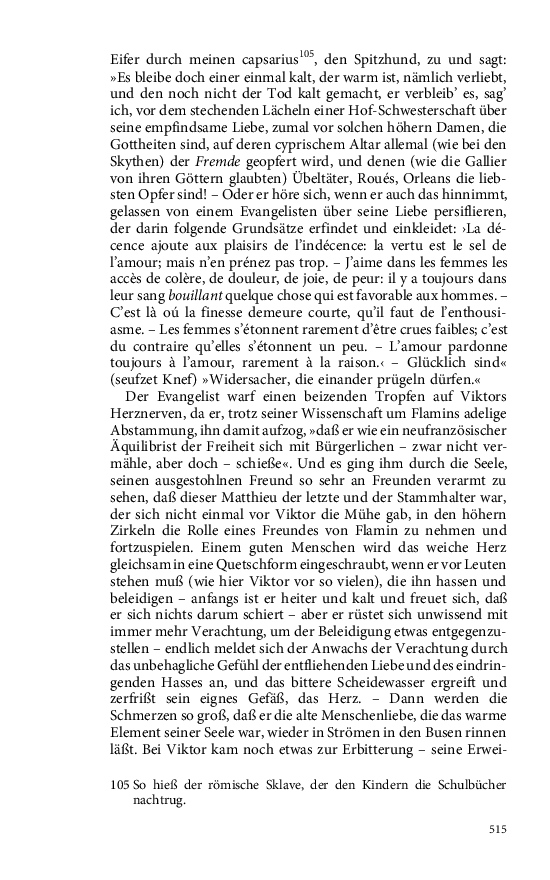 Eifer durch meinen capsarius$^{105}$, den Spitzhund, zu und sagt: »Es bleibe doch einer einmal kalt, der warm ist, nämlich verliebt, und den noch nicht der Tod kalt gemacht, er verbleib' es, sag' ich, vor dem stechenden Lächeln einer Hof-Schwesterschaft über seine empfindsame Liebe, zumal vor solchen höhern Damen, die Gottheiten sind, auf deren cyprischem Altar allemal (wie bei den Skythen) der Fremde geopfert wird, und denen (wie die Gallier von ihren Göttern glaubten) Übeltäter, Roués, Orleans die liebsten Opfer sind! – Oder er höre sich, wenn er auch das hinnimmt, gelassen von einem Evangelisten über seine Liebe persiflieren, der darin folgende Grundsätze erfindet und einkleidet: ›La décence ajoute aux plaisirs de l'indécence: la vertu est le sel de l'amour; mais n'en prénez pas trop. – J'aime dans les femmes les accès de colère, de douleur, de joie, de peur: il y a toujours dans leur sang bouillant quelque chose qui est favorable aux hommes. – C'est là oú la finesse demeure courte, qu'il faut de l'enthousiasme. – Les femmes s'étonnent rarement d'être crues faibles; c'est du contraire qu'elles s'étonnent un peu. – L'amour pardonne toujours à l'amour, rarement à la raison.‹ – Glücklich sind« (seufzet Knef) »Widersacher, die einander prügeln dürfen.«

Der Evangelist warf einen beizenden Tropfen auf Viktors Herznerven, da er, trotz seiner Wissenschaft um Flamins adelige Abstammung, ihn damit aufzog, »daß er wie ein neufranzösischer Äquilibrist der Freiheit sich mit Bürgerlichen – zwar nicht vermähle, aber doch – schieße«. Und es ging ihm durch die Seele, seinen ausgestohlnen Freund so sehr an Freunden verarmt zu sehen, daß dieser Matthieu der letzte und der Stammhalter war, der sich nicht einmal vor Viktor die Mühe gab, in den höhern Zirkeln die Rolle eines Freundes von Flamin zu nehmen und fortzuspielen. Einem guten Menschen wird das weiche Herz gleichsam in eine Quetschform eingeschraubt, wenn er vor Leuten stehen muß (wie hier Viktor vor so vielen), die ihn hassen und beleidigen – anfangs ist er heiter und kalt und freuet sich, daß er sich nichts darum schiert – aber er rüstet sich unwissend mit immer mehr Verachtung, um der Beleidigung etwas entgegenzustellen – endlich meldet sich der Anwachs der Verachtung durch das unbehagliche Gefühl der entfliehenden Liebe und des eindringenden Hasses an, und das bittere Scheidewasser ergreift und zerfrißt sein eignes Gefäß, das Herz. – Dann werden die Schmerzen so groß, daß er die alte Menschenliebe, die das warme Element seiner Seele war, wieder in Strömen in den Busen rinnen läßt. Bei Viktor kam noch etwas zur Erbitterung – seine Erwei-

105 So hieß der römische Sklave, der den Kindern die Schulbücher nachtrug.

515